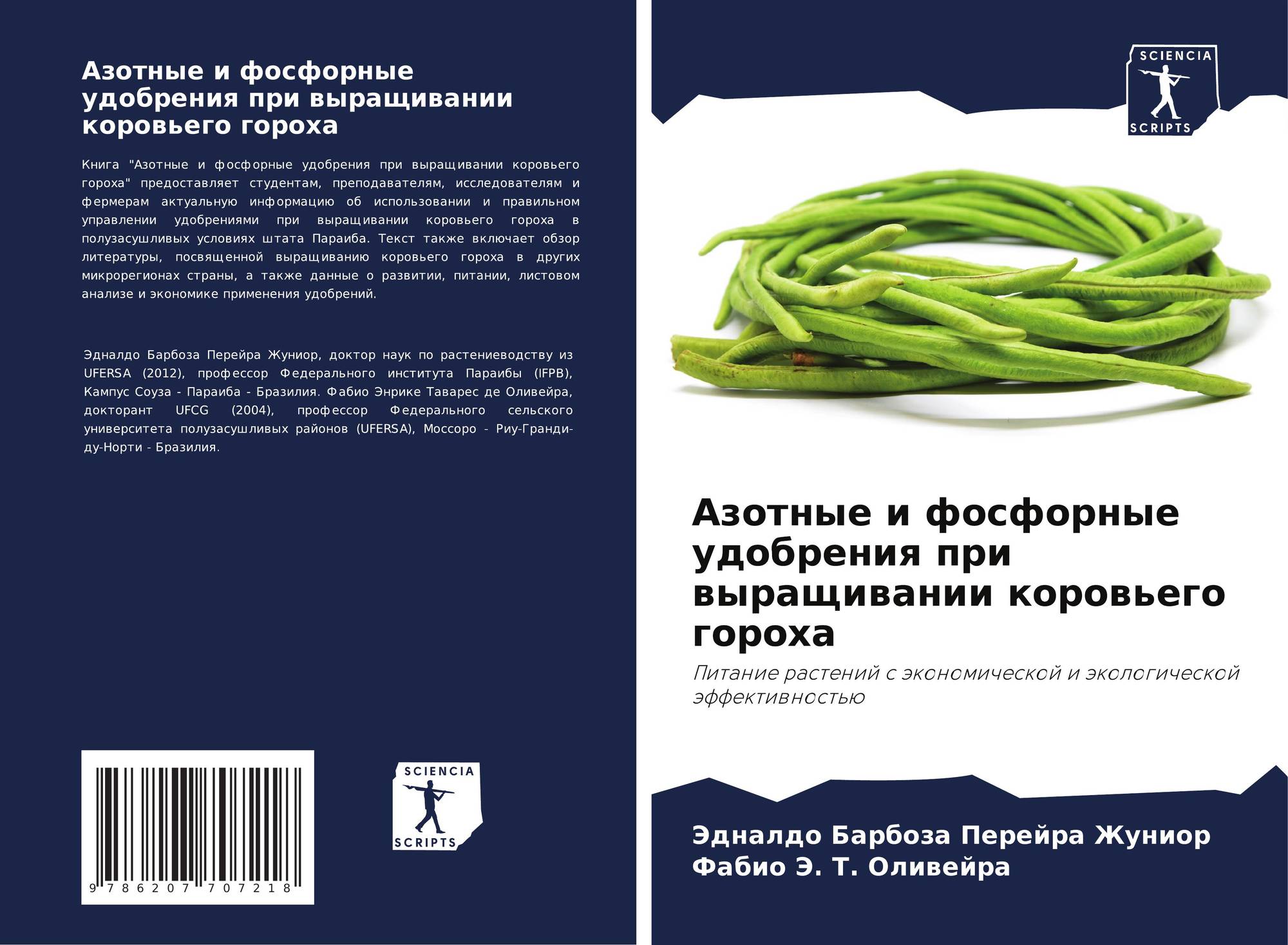 Азотные и фосфорные удобрения при выращивании коровьего гороха

Книга "Азотные и фосфорные удобрения при выращивании коровьего гороха" предоставляет студентам, преподавателям, исследователям и фермерам актуальную информацию об использовании и правильном управлении удобрениями при выращивании коровьего гороха в полузасушливых условиях штата Параиба. Текст также включает обзор литературы, посвященной выращиванию коровьего гороха в других микрорегионах страны, а также данные о развитии, питании, листовом анализе и экономике применения удобрений.

Эдналдо Барбоза Перейра Жуниор, доктор наук по растениеводству из UFERSA (2012), профессор Федерального института Параибы (IFPB), Кампус Соуза - Параиба - Бразилия. Фабио Энрике Таварес де Оливейра, докторант UFCG (2004), профессор Федерального сельского университета полузасушливых районов (UFERSA), Моссоро - Риу-Гранди-ду-Норти - Бразилия.

9 786207 707218

SCIENCIA
SCRIPTS

SCIENCIA
SCRIPTS

Азотные и фосфорные удобрения при выращивании коровьего гороха

Питание растений с экономической и экологической эффективностью

Эдналдо Барбоза Перейра Жуниор
Фабио Э. Т. Оливейра